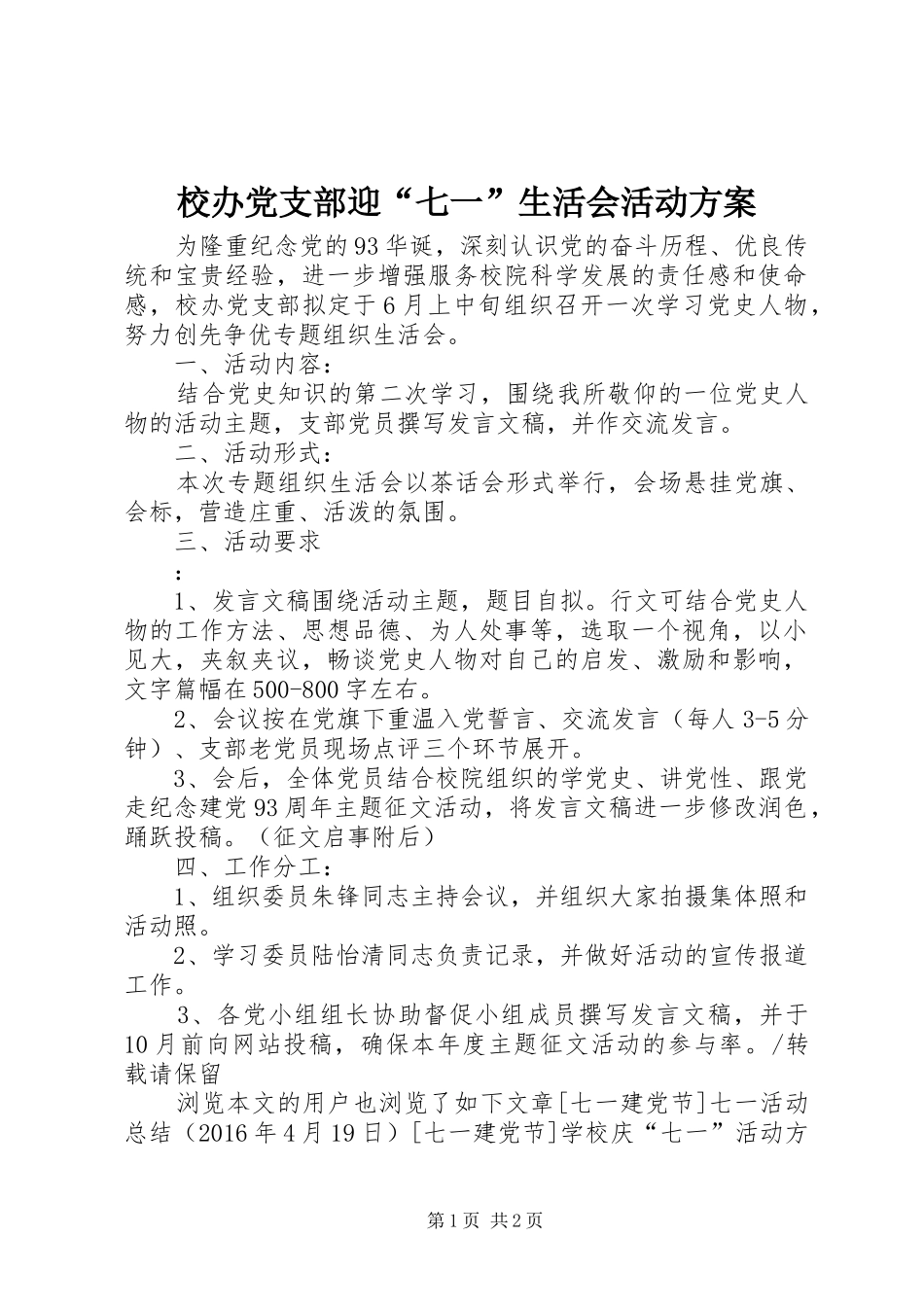 校办党支部迎“七一”生活会活动方案

为隆重纪念党的93华诞，深刻认识党的奋斗历程、优良传统和宝贵经验，进一步增强服务校院科学发展的责任感和使命感，校办党支部拟定于6月上中旬组织召开一次学习党史人物，努力创先争优专题组织生活会。

一、活动内容：

结合党史知识的第二次学习，围绕我所敬仰的一位党史人物的活动主题，支部党员撰写发言文稿，并作交流发言。

二、活动形式：

本次专题组织生活会以茶话会形式举行，会场悬挂党旗、会标，营造庄重、活泼的氛围。

三、活动要求

：

1、发言文稿围绕活动主题，题目自拟。行文可结合党史人物的工作方法、思想品德、为人处事等，选取一个视角，以小见大，夹叙夹议，畅谈党史人物对自己的启发、激励和影响，文字篇幅在500-800字左右。

2、会议按在党旗下重温入党誓言、交流发言（每人3-5分钟）、支部老党员现场点评三个环节展开。

3、会后，全体党员结合校院组织的学党史、讲党性、跟党走纪念建党93周年主题征文活动，将发言文稿进一步修改润色，踊跃投稿。（征文启事附后）

四、工作分工：

1、组织委员朱锋同志主持会议，并组织大家拍摄集体照和活动照。

2、学习委员陆怡清同志负责记录，并做好活动的宣传报道工作。

3、各党小组组长协助督促小组成员撰写发言文稿，并于10月前向网站投稿，确保本年度主题征文活动的参与率。/转载请保留

浏览本文的用户也浏览了如下文章[七一建党节]七一活动总结（2016年4月19日）[七一建党节]学校庆“七一”活动方

第1页 共2页